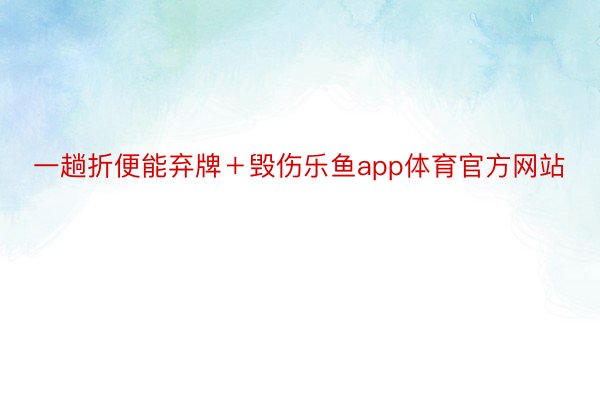 一趟折便能弃牌＋毁伤乐鱼app体育官方网站